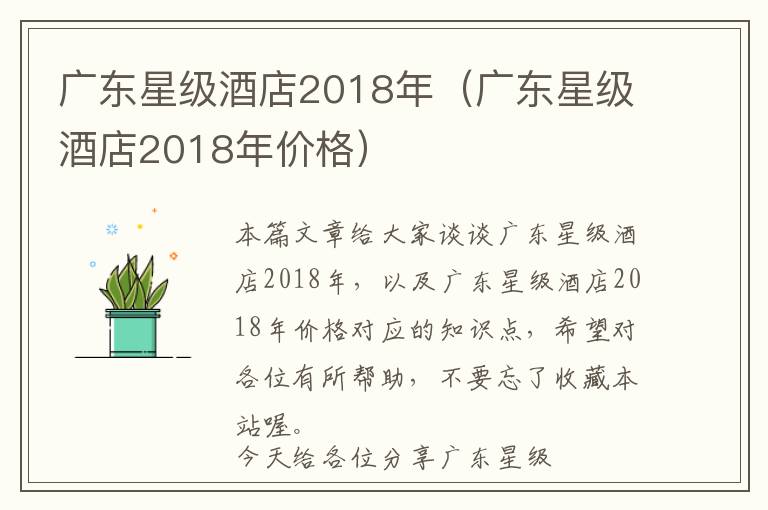 广东星级酒店2018年（广东星级酒店2018年价格）

本篇文章给大家谈谈广东星级酒店2018年，以及广东星级酒店2018年价格对应的知识点，希望对各位有所帮助，不要忘了收藏本站喔。

今天给各位分享广东星级